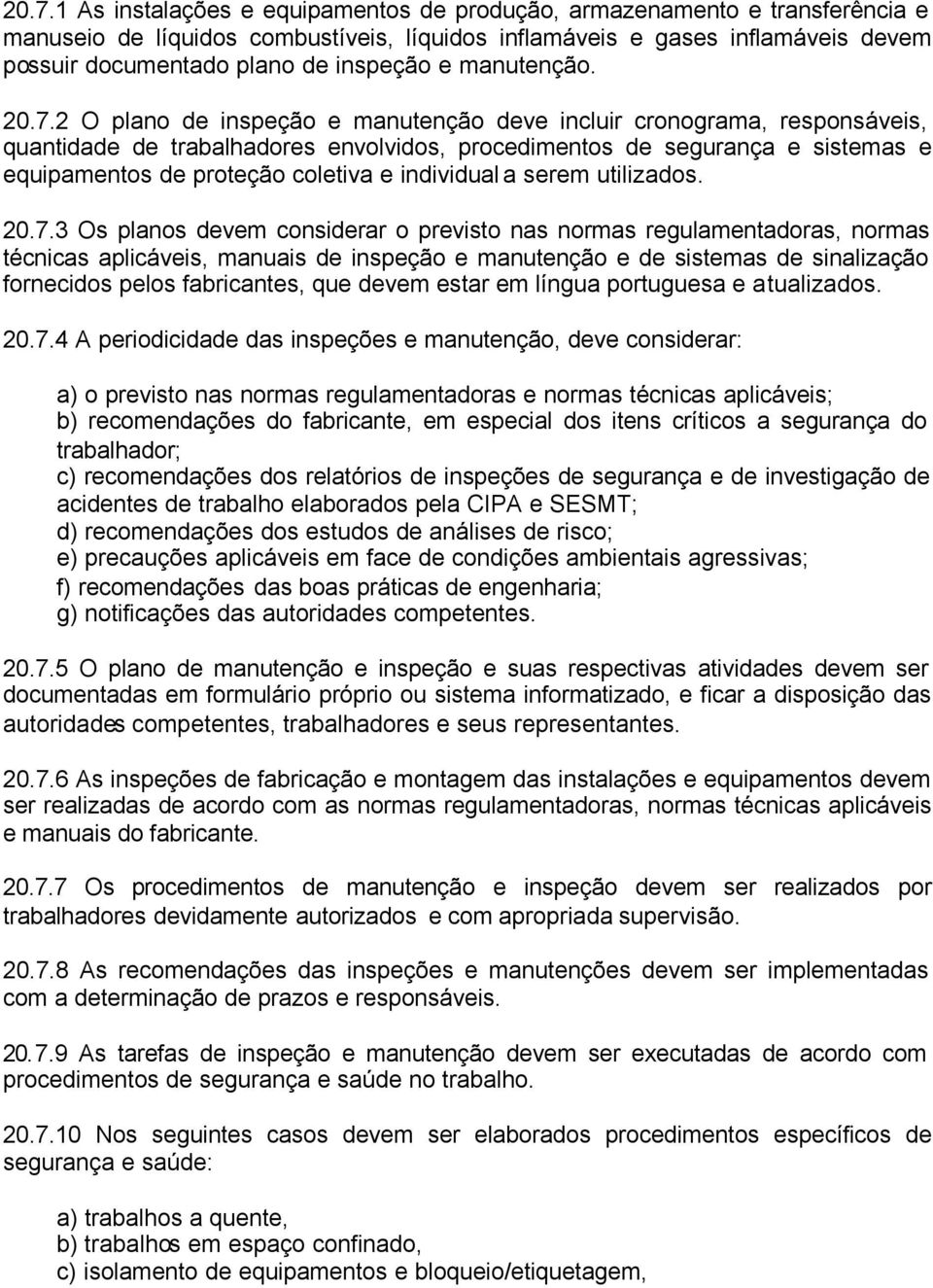 20.7.1 As instalações e equipamentos de produção, armazenamento e transferência e manuseio de líquidos combustíveis, líquidos inflamáveis e gases inflamáveis devem possuir documentado plano de inspeção e manutenção.

20.7.2 O plano de inspeção e manutenção deve incluir cronograma, responsáveis, quantidade de trabalhadores envolvidos, procedimentos de segurança e sistemas e equipamentos de proteção coletiva e individual a serem utilizados.

20.7.3 Os planos devem considerar o previsto nas normas regulamentadoras, normas técnicas aplicáveis, manuais de inspeção e manutenção e de sistemas de sinalização fornecidos pelos fabricantes, que devem estar em língua portuguesa e atualizados.

20.7.4 A periodicidade das inspeções e manutenção, deve considerar:

a) o previsto nas normas regulamentadoras e normas técnicas aplicáveis;
b) recomendações do fabricante, em especial dos itens críticos a segurança do trabalhador;
c) recomendações dos relatórios de inspeções de segurança e de investigação de acidentes de trabalho elaborados pela CIPA e SESMT;
d) recomendações dos estudos de análises de risco;
e) precauções aplicáveis em face de condições ambientais agressivas;
f) recomendações das boas práticas de engenharia;
g) notificações das autoridades competentes.

20.7.5 O plano de manutenção e inspeção e suas respectivas atividades devem ser documentadas em formulário próprio ou sistema informatizado, e ficar a disposição das autoridades competentes, trabalhadores e seus representantes.

20.7.6 As inspeções de fabricação e montagem das instalações e equipamentos devem ser realizadas de acordo com as normas regulamentadoras, normas técnicas aplicáveis e manuais do fabricante.

20.7.7 Os procedimentos de manutenção e inspeção devem ser realizados por trabalhadores devidamente autorizados e com apropriada supervisão.

20.7.8 As recomendações das inspeções e manutenções devem ser implementadas com a determinação de prazos e responsáveis.

20.7.9 As tarefas de inspeção e manutenção devem ser executadas de acordo com procedimentos de segurança e saúde no trabalho.

20.7.10 Nos seguintes casos devem ser elaborados procedimentos específicos de segurança e saúde:

a) trabalhos a quente,
b) trabalhos em espaço confinado,
c) isolamento de equipamentos e bloqueio/etiquetagem,